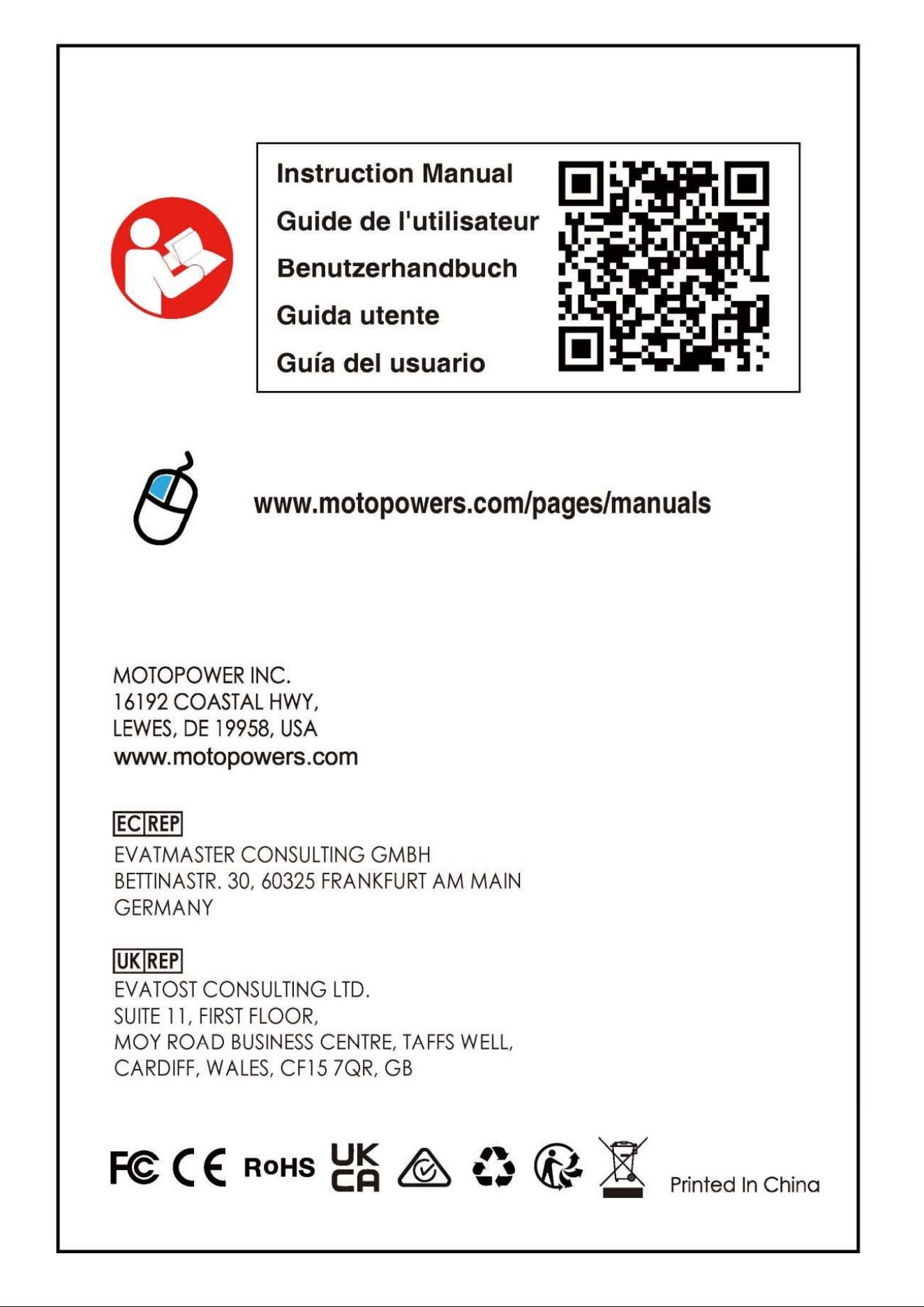 Instruction Manual
Guide de l'utilisateur
Benutzerhandbuch
Guida utente
Guía del usuario

www.motopowers.com/pages/manuals

MOTOPOWER INC.
16192 COASTAL HWY,
LEWES, DE 19958, USA
www.motopowers.com

EC REP
EVATMASTER CONSULTING GMBH
BETTINASTR. 30, 60325 FRANKFURT AM MAIN
GERMANY

UK REP
EVATOST CONSULTING LTD.
SUITE 11, FIRST FLOOR,
MOY ROAD BUSINESS CENTRE, TAFFS WELL,
CARDIFF, WALES, CF15 7QR, GB

FC CE RoHS UK CA

Printed In China